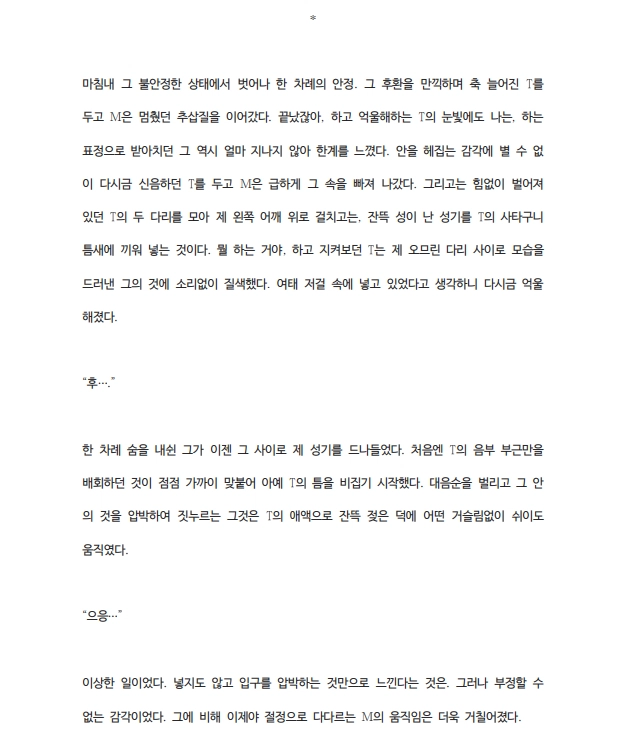 *

마침내 그 불안정한 상태에서 벗어나 한 차례의 안정. 그 후환을 만끽하며 축 늘어진 T를 두고 M은 멈췄던 추삽질을 이어갔다. 끝났잖아, 하고 억울해하는 T의 눈빛에도 나는, 하는 표정으로 받아치던 그 역시 얼마 지나지 않아 한계를 느꼈다. 안을 헤집는 감각에 별 수 없이 다시금 신음하던 T를 두고 M은 급하게 그 속을 빠져 나갔다. 그리고는 힘없이 벌어져 있던 T의 두 다리를 모아 제 왼쪽 어깨 위로 걸치고는, 잔뜩 성이 난 성기를 T의 사타구니 틈새에 끼워 넣는 것이다. 뭘 하는 거야, 하고 지켜보던 T는 제 오므린 다리 사이로 모습을 드러낸 그의 것에 소리없이 질색했다. 여태 저걸 속에 넣고 있었다고 생각하니 다시금 억울해졌다.

“후….”

한 차례 숨을 내쉰 그가 이젠 그 사이로 제 성기를 드나들었다. 처음엔 T의 음부 부근만을 배회하던 것이 점점 가까이 맞붙어 아예 T의 틈을 비집기 시작했다. 대음순을 벌리고 그 안의 것을 압박하여 짓누르는 그것은 T의 애액으로 잔뜩 젖은 덕에 어떤 거슬림없이 쉬이도 움직였다.

“으응…”

이상한 일이었다. 넣지도 않고 입구를 압박하는 것만으로 느낀다는 것은. 그러나 부정할 수 없는 감각이었다. 그에 비해 이제야 절정으로 다다르는 M의 움직임은 더욱 거칠어졌다.